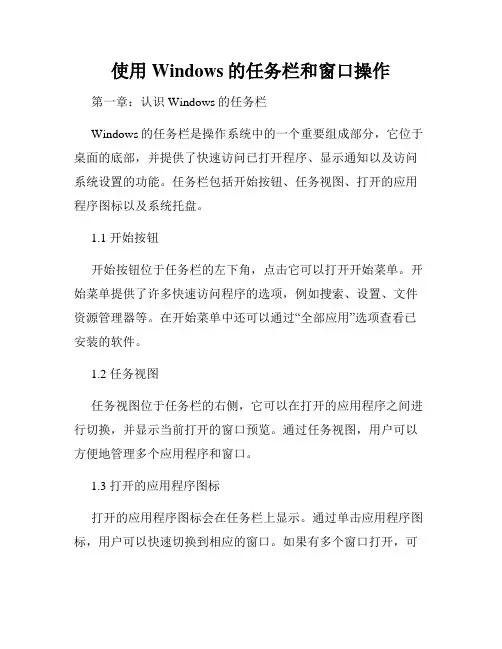 使用 Windows 的任务栏和窗口操作

第一章：认识 Windows 的任务栏

Windows 的任务栏是操作系统中的一个重要组成部分，它位于桌面的底部，并提供了快速访问已打开程序、显示通知以及访问系统设置的功能。任务栏包括开始按钮、任务视图、打开的应用程序图标以及系统托盘。

1.1 开始按钮

开始按钮位于任务栏的左下角，点击它可以打开开始菜单。开始菜单提供了许多快速访问程序的选项，例如搜索、设置、文件资源管理器等。在开始菜单中还可以通过“全部应用”选项查看已安装的软件。

1.2 任务视图

任务视图位于任务栏的右侧，它可以在打开的应用程序之间进行切换，并显示当前打开的窗口预览。通过任务视图，用户可以方便地管理多个应用程序和窗口。

1.3 打开的应用程序图标

打开的应用程序图标会在任务栏上显示。通过单击应用程序图标，用户可以快速切换到相应的窗口。如果有多个窗口打开，可